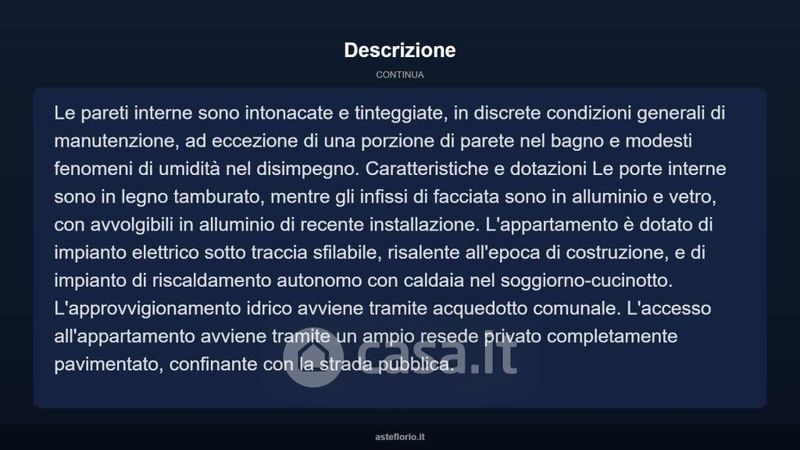 Descrizione

CONTINUA

Le pareti interne sono intonacate e tinteggiate, in discrete condizioni generali di manutenzione, ad eccezione di una porzione di parete nel bagno e modesti fenomeni di umidità nel disimpegno. Caratteristiche e dotazioni Le porte interne sono in legno tamburato, mentre gli infissi di facciata sono in alluminio e vetro, con avvolgibili in alluminio di recente installazione. L'appartamento è dotato di impianto elettrico sotto traccia sfilabile, risalente all'epoca di costruzione, e di impianto di riscaldamento autonomo con caldaia nel soggiorno-cucinotto. L'approvvigionamento idrico avviene tramite acquedotto comunale. L'accesso all'appartamento avviene tramite un ampio resede privato completamente pavimentato, confinante con la strada pubblica.

casa.it

asteflorio.it